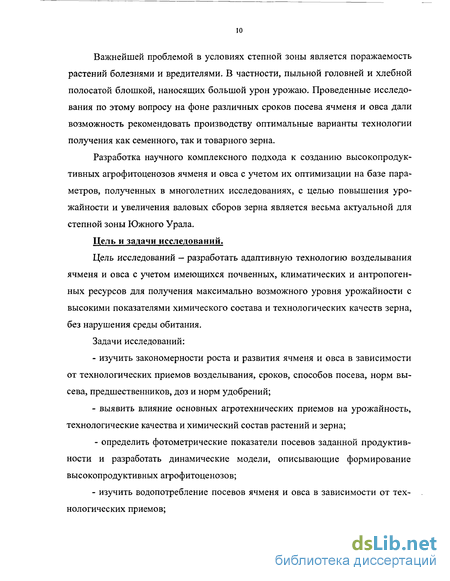 10

Важнейшей проблемой в условиях степной зоны является поражаемость растений болезнями и вредителями. В частности, пыльной головней и хлебной полосатой блошкой, наносящих большой урон урожаю. Проведенные исследования по этому вопросу на фоне различных сроков посева ячменя и овса дали возможность рекомендовать производству оптимальные варианты технологии получения как семенного, так и товарного зерна.

Разработка научного комплексного подхода к созданию высокопродуктивных агрофитоценозов ячменя и овса с учетом их оптимизации на базе параметров, полученных в многолетних исследованиях, с целью повышения урожайности и увеличения валовых сборов зерна является весьма актуальной для степной зоны Южного Урала.

Цель и задачи исследований.

Цель исследований – разработать адаптивную технологию возделывания ячменя и овса с учетом имеющихся почвенных, климатических и антропогенных ресурсов для получения максимально возможного уровня урожайности с высокими показателями химического состава и технологических качеств зерна, без нарушения среды обитания.

Задачи исследований:

- изучить закономерности роста и развития ячменя и овса в зависимости от технологических приемов возделывания, сроков, способов посева, норм высева, предшественников, доз и норм удобрений;

- выявить влияние основных агротехнических приемов на урожайность, технологические качества и химический состав растений и зерна;

- определить фотометрические показатели посевов заданной продуктивности и разработать динамические модели, описывающие формирование высокопродуктивных агрофитоценозов;

- изучить водопотребление посевов ячменя и овса в зависимости от технологических приемов;

dsLib.net
библиотека диссертаций